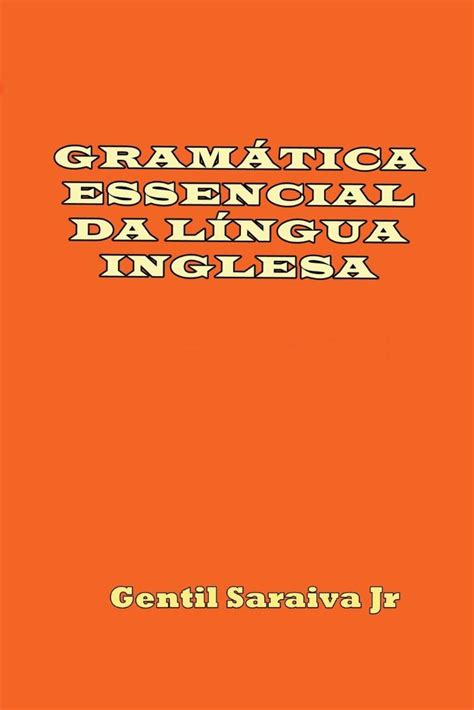 GRAMÁTICA ESSENCIAL DA LÍNGUA INGLESA

Gentil Saraiva Jr